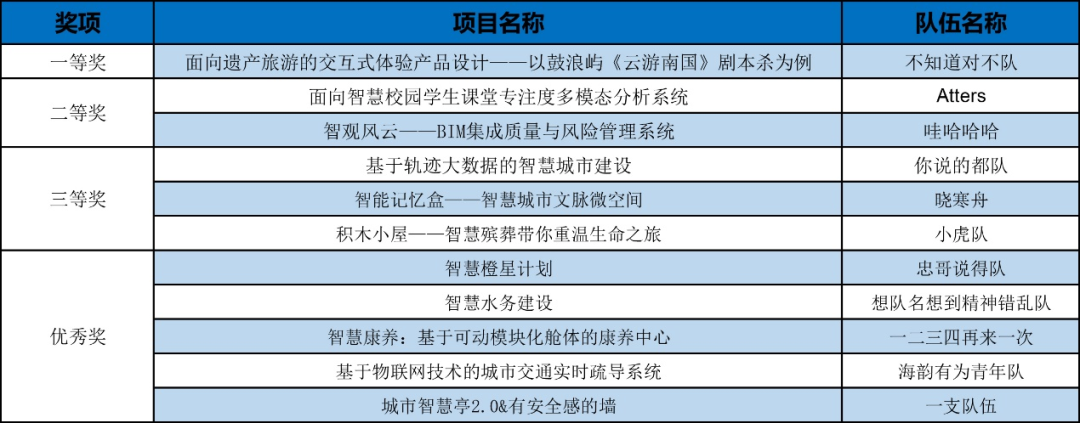 | 奖项 | 项目名称 | 队伍名称 |
|---|---|---|
| 一等奖 | 面向遗产旅游的交互式体验产品设计——以鼓浪屿《云游南国》剧本杀为例 | 不知道对不队 |
| 二等奖 | 面向智慧校园学生课堂专注度多模态分析系统 | Atters |
|  | 智观风云——BIM集成质量与风险管理系统 | 哇哈哈哈 |
| 三等奖 | 基于轨迹大数据的智慧城市建设 | 你说的都队 |
|  | 智能记忆盒——智慧城市文脉微空间 | 晓寒舟 |
|  | 积木小屋——智慧殡葬带你重温生命之旅 | 小虎队 |
| 优秀奖 | 智慧橙星计划 | 忠哥说得队 |
|  | 智慧水务建设 | 想队名想到精神错乱队 |
|  | 智慧康养：基于可动模块化舱体的康养中心 | 一二三四再来一次 |
|  | 基于物联网技术的城市交通实时疏导系统 | 海韵有为青年队 |
|  | 城市智慧亭2.0&有安全感的墙 | 一支队伍 |